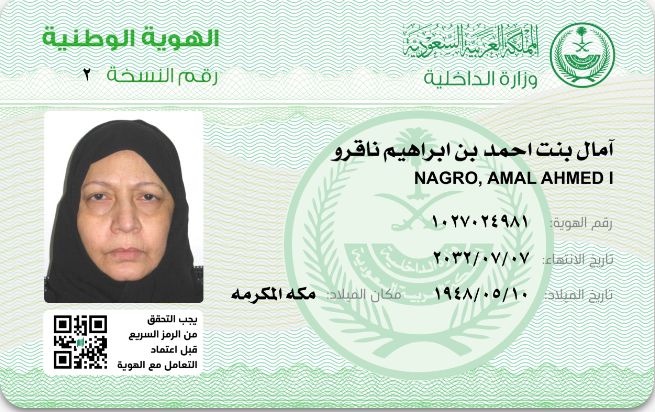 المملكة العربية السعودية
وزارة الداخلية

الهوية الوطنية
رقم النسخة ٢

آمال بنت احمد بن ابراهيم ناقرو
NAGRO, AMAL AHMED I

رقم الهوية: ١٠٢٧٠٢٤٩٨١
تاريخ الانتهاء: ٢٠٣٢/٠٧/٠٧
تاريخ الميلاد: ١٩٤٨/٠٥/١٠ مكان الميلاد: مكه المكرمه

يجب التحقق
من الرمز السريع
قبل اعتماد
التعامل مع الهوية